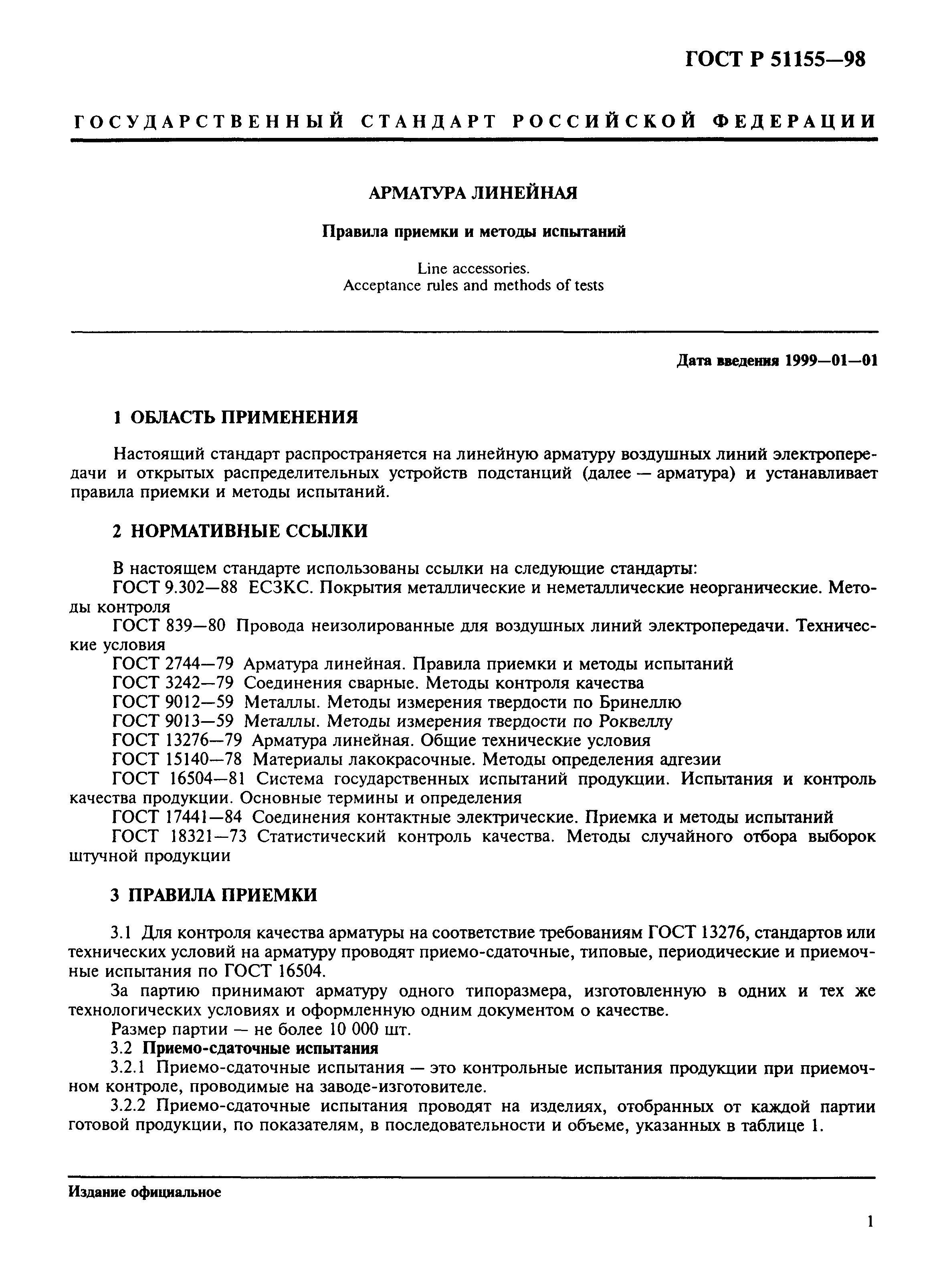 ГОСТ Р 51155—98

ГОСУДАРСТВЕННЫЙ СТАНДАРТ РОССИЙСКОЙ ФЕДЕРАЦИИ

АРМАТУРА ЛИНЕЙНАЯ

Правила приемки и методы испытаний

Line accessories.
Acceptance rules and methods of tests

Дата введения 1999—01—01

1 ОБЛАСТЬ ПРИМЕНЕНИЯ

Настоящий стандарт распространяется на линейную арматуру воздушных линий электропередачи и открытых распределительных устройств подстанций (далее — арматура) и устанавливает правила приемки и методы испытаний.

2 НОРМАТИВНЫЕ ССЫЛКИ

В настоящем стандарте использованы ссылки на следующие стандарты:
ГОСТ 9.302—88 ЕСЗКС. Покрытия металлические и неметаллические неорганические. Методы контроля
ГОСТ 839—80 Провода неизолированные для воздушных линий электропередачи. Технические условия
ГОСТ 2744—79 Арматура линейная. Правила приемки и методы испытаний
ГОСТ 3242—79 Соединения сварные. Методы контроля качества
ГОСТ 9012—59 Металлы. Методы измерения твердости по Бринеллю
ГОСТ 9013—59 Металлы. Методы измерения твердости по Роквеллу
ГОСТ 13276—79 Арматура линейная. Общие технические условия
ГОСТ 15140—78 Материалы лакокрасочные. Методы определения адгезии
ГОСТ 16504—81 Система государственных испытаний продукции. Испытания и контроль качества продукции. Основные термины и определения
ГОСТ 17441—84 Соединения контактные электрические. Приемка и методы испытаний
ГОСТ 18321—73 Статистический контроль качества. Методы случайного отбора выборок штучной продукции

3 ПРАВИЛА ПРИЕМКИ

3.1 Для контроля качества арматуры на соответствие требованиям ГОСТ 13276, стандартов или технических условий на арматуру проводят приемо-сдаточные, типовые, периодические и приемочные испытания по ГОСТ 16504.
За партию принимают арматуру одного типоразмера, изготовленную в одних и тех же технологических условиях и оформленную одним документом о качестве.
Размер партии — не более 10 000 шт.
3.2 Приемо-сдаточные испытания
3.2.1 Приемо-сдаточные испытания — это контрольные испытания продукции при приемочном контроле, проводимые на заводе-изготовителе.
3.2.2 Приемо-сдаточные испытания проводят на изделиях, отобранных от каждой партии готовой продукции, по показателям, в последовательности и объеме, указанных в таблице 1.

Издание официальное

1